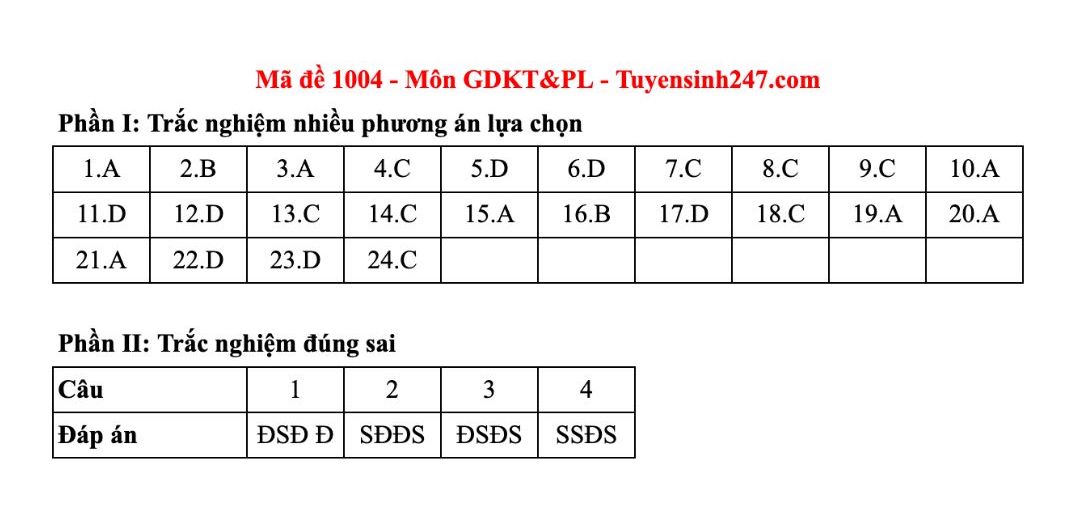 Mã đề 1004 - Môn GDKT&PL - Tuyensinh247.com

Phần I: Trắc nghiệm nhiều phương án lựa chọn

| 1.A | 2.B | 3.A | 4.C | 5.D | 6.D | 7.C | 8.C | 9.C | 10.A |
|---|---|---|---|---|---|---|---|---|---|
| 11.D | 12.D | 13.C | 14.C | 15.A | 16.B | 17.D | 18.C | 19.A | 20.A |
| 21.A | 22.D | 23.D | 24.C | | | | | | |

Phần II: Trắc nghiệm đúng sai

| Câu | 1 | 2 | 3 | 4 |
|---|---|---|---|---|
| Đáp án | ĐSĐ Đ | SĐĐS | ĐSĐS | SSĐS |